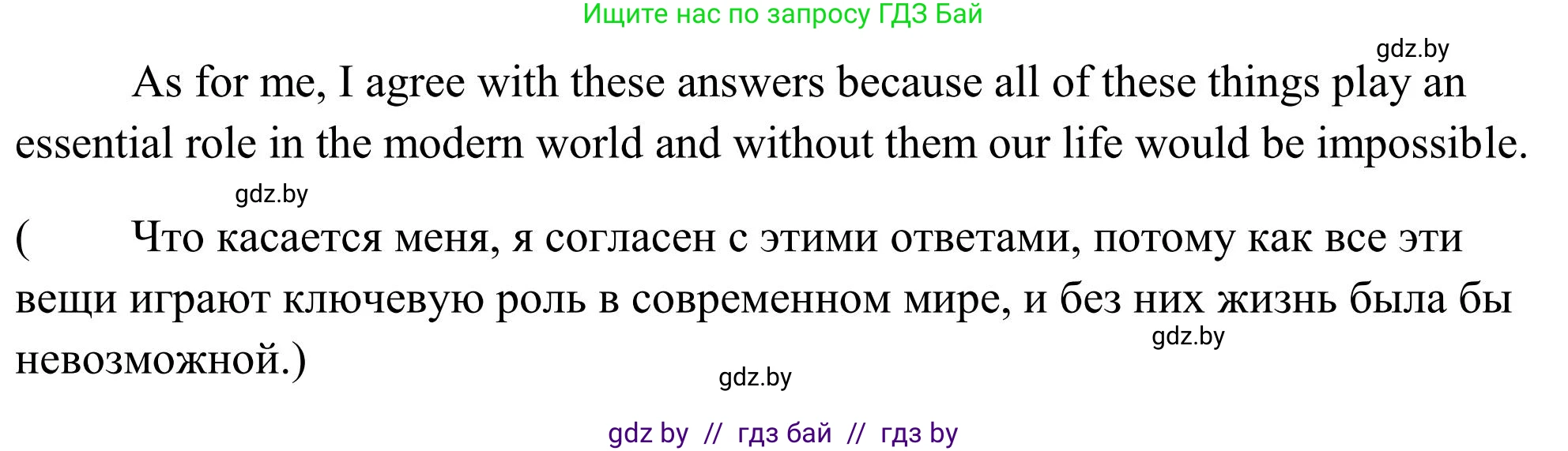 Ищите нас по запросу ГДЗ Бай

gdz.by

As for me, I agree with these answers because all of these things play an essential role in the modern world and without them our life would be impossible.

gdz.by

( Что касается меня, я согласен с этими ответами, потому как все эти вещи играют ключевую роль в современном мире, и без них жизнь была бы невозможной.)

gdz.by

gdz.by

gdz by // гдз бай // гдз by